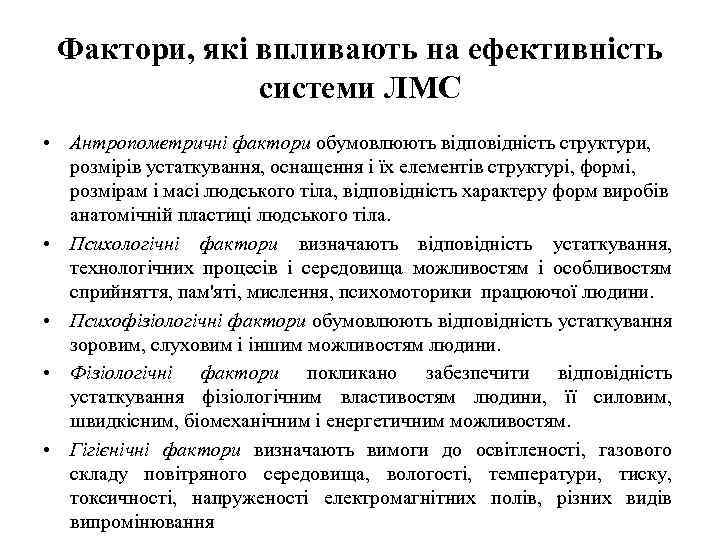 Фактори, які впливають на ефективність системи ЛМС

• Антропометричні фактори обумовлюють відповідність структури, розмірів устаткування, оснащення і їх елементів структурі, формі, розмірам і масі людського тіла, відповідність характеру форм виробів анатомічній пластиці людського тіла.
• Психологічні фактори визначають відповідність устаткування, технологічних процесів і середовища можливостям і особливостям сприйняття, пам'яті, мислення, психомоторики працюючої людини.
• Психофізіологічні фактори обумовлюють відповідність устаткування зоровим, слуховим і іншим можливостям людини.
• Фізіологічні фактори покликано забезпечити відповідність устаткування фізіологічним властивостям людини, її силовим, швидкісним, біомеханічним і енергетичним можливостям.
• Гігієнічні фактори визначають вимоги до освітленості, газового складу повітряного середовища, вологості, температури, тиску, токсичності, напруженості електромагнітних полів, різних видів випромінювання